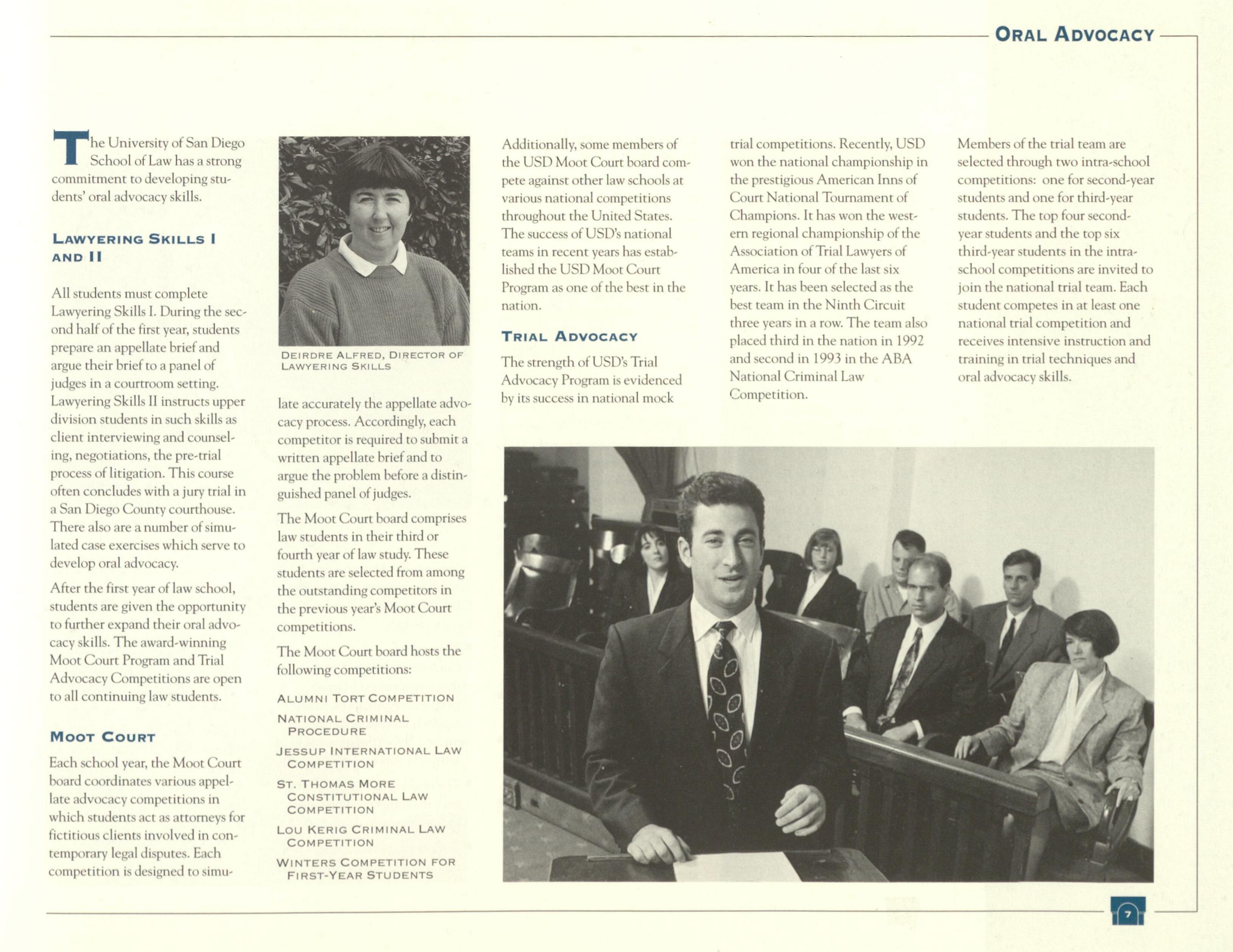 ORAL ADVOCACY

The University of San Diego School of Law has a strong commitment to developing students' oral advocacy skills.

LAWYERING SKILLS I AND II

All students must complete Lawyering Skills I. During the second half of the first year, students prepare an appellate brief and argue their brief to a panel of judges in a courtroom setting. Lawyering Skills II instructs upper division students in such skills as client interviewing and counseling, negotiations, the pre-trial process of litigation. This course often concludes with a jury trial in a San Diego County courthouse. There also are a number of simulated case exercises which serve to develop oral advocacy.

After the first year of law school, students are given the opportunity to further expand their oral advocacy skills. The award-winning Moot Court Program and Trial Advocacy Competitions are open to all continuing law students.

MOOT COURT

Each school year, the Moot Court board coordinates various appellate advocacy competitions in which students act as attorneys for fictitious clients involved in contemporary legal disputes. Each competition is designed to simulate accurately the appellate advocacy process. Accordingly, each competitor is required to submit a written appellate brief and to argue the problem before a distinguished panel of judges.

DEIRDRE ALFRED, DIRECTOR OF LAWYERING SKILLS

The Moot Court board comprises law students in their third or fourth year of law study. These students are selected from among the outstanding competitors in the previous year's Moot Court competitions.

The Moot Court board hosts the following competitions:

ALUMNI TORT COMPETITION

NATIONAL CRIMINAL PROCEDURE

JESSUP INTERNATIONAL LAW COMPETITION

ST. THOMAS MORE CONSTITUTIONAL LAW COMPETITION

LOU KERIG CRIMINAL LAW COMPETITION

WINTERS COMPETITION FOR FIRST-YEAR STUDENTS

Additionally, some members of the USD Moot Court board compete against other law schools at various national competitions throughout the United States. The success of USD's national teams in recent years has established the USD Moot Court Program as one of the best in the nation.

TRIAL ADVOCACY

The strength of USD's Trial Advocacy Program is evidenced by its success in national mock trial competitions. Recently, USD won the national championship in the prestigious American Inns of Court National Tournament of Champions. It has won the western regional championship of the Association of Trial Lawyers of America in four of the last six years. It has been selected as the best team in the Ninth Circuit three years in a row. The team also placed third in the nation in 1992 and second in 1993 in the ABA National Criminal Law Competition.

Members of the trial team are selected through two intra-school competitions: one for second-year students and one for third-year students. The top four second-year students and the top six third-year students in the intra-school competitions are invited to join the national trial team. Each student competes in at least one national trial competition and receives intensive instruction and training in trial techniques and oral advocacy skills.

7